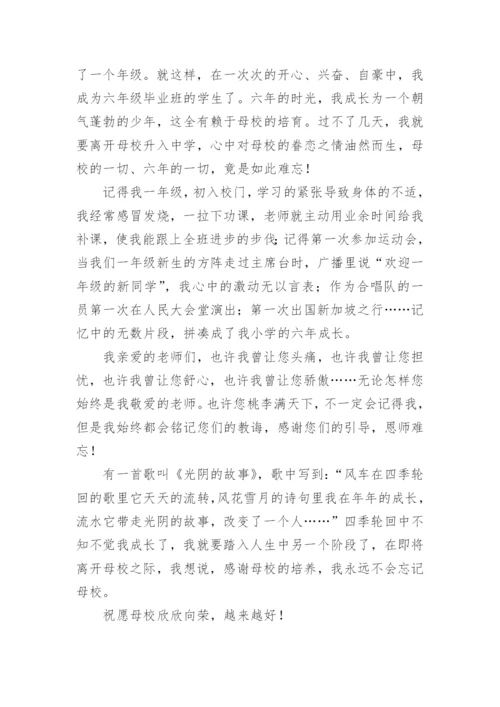 了一个年级。就这样，在一次次的开心、兴奋、自豪中，我成为六年级毕业班的学生了。六年的时光，我成长为一个朝气蓬勃的少年，这全有赖于母校的培育。过不了几天，我就要离开母校升入中学，心中对母校的眷恋之情油然而生，母校的一切、六年的一切，竟是如此难忘！

记得我一年级，初入校门，学习的紧张导致身体的不适，我经常感冒发烧，一拉下功课，老师就主动用业余时间给我补课，使我能跟上全班进步的步伐；记得第一次参加运动会，当我们一年级新生的方阵走过主席台时，广播里说“欢迎一年级的新同学”，我心中的激动无以言表；作为合唱队的一员第一次在人民大会堂演出；第一次出国新加坡之行……记忆中的无数片段，拼凑成了我小学的六年成长。

我亲爱的老师们，也许我曾让您头痛，也许我曾让您担忧，也许我曾让您舒心，也许我曾让您骄傲……无论怎样您始终是我敬爱的老师。也许您桃李满天下，不一定会记得我，但是我始终都会铭记您们的教诲，感谢您们的引导，恩师难忘！

有一首歌叫《光阴的故事》，歌中写到：“风车在四季轮回的歌里它天天的流转,风花雪月的诗句里我在年年的成长，流水它带走光阴的故事，改变了一个人……”四季轮回中不知不觉我成长了，我就要踏入人生中另一个阶段了，在即将离开母校之际，我想说，感谢母校的培养，我永远不会忘记母校。

祝愿母校欣欣向荣，越来越好！